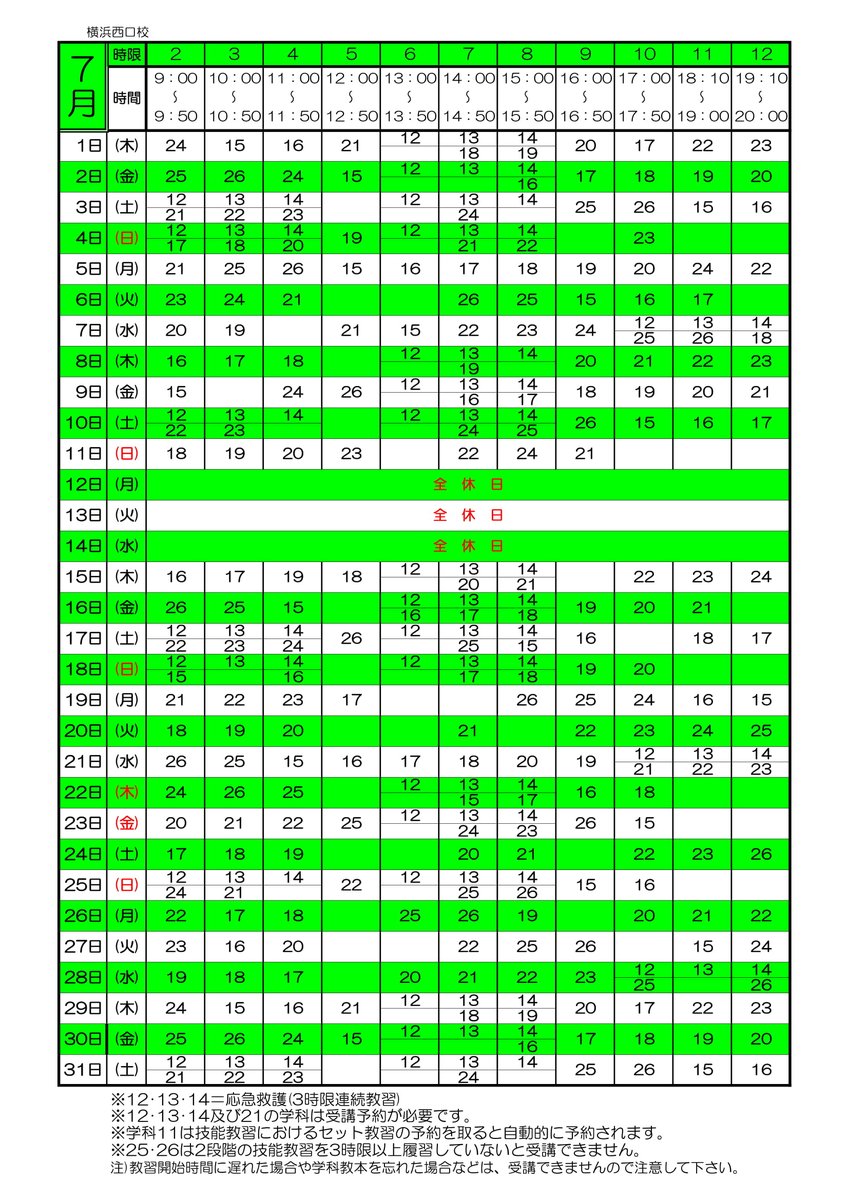 横浜西口校

| 7月 | 時限 | 2 | 3 | 4 | 5 | 6 | 7 | 8 | 9 | 10 | 11 | 12 |
|---|---|---|---|---|---|---|---|---|---|---|---|---|
| | 時間 | 9：00 ～ 9：50 | 10：00 ～ 10：50 | 11：00 ～ 11：50 | 12：00 ～ 12：50 | 13：00 ～ 13：50 | 14：00 ～ 14：50 | 15：00 ～ 15：50 | 16：00 ～ 16：50 | 17：00 ～ 17：50 | 18：10 ～ 19：00 | 19：10 ～ 20：00 |
| 1日 | (木) | 24 | 15 | 16 | 21 | 12 | 13 18 | 14 19 | 20 | 17 | 22 | 23 |
| 2日 | (金) | 25 | 26 | 24 | 15 | 12 | 13 | 14 16 | 17 | 18 | 19 | 20 |
| 3日 | (土) | 12 21 | 13 22 | 14 23 | | 12 | 13 24 | 14 | 25 | 26 | 15 | 16 |
| 4日 | (日) | 12 17 | 13 18 | 14 20 | 19 | 12 | 13 21 | 14 22 | | 23 | | |
| 5日 | (月) | 21 | 25 | 26 | 15 | 16 | 17 | 18 | 19 | 20 | 24 | 22 |
| 6日 | (火) | 23 | 24 | 21 | | | 26 | 25 | 15 | 16 | 17 | |
| 7日 | (水) | 20 | 19 | | 21 | 15 | 22 | 23 | 24 | 12 25 | 13 26 | 14 18 |
| 8日 | (木) | 16 | 17 | 18 | | 12 | 13 19 | 14 | 20 | 21 | 22 | 23 |
| 9日 | (金) | 15 | | 24 | 26 | 12 | 13 16 | 14 17 | 18 | 19 | 20 | 21 |
| 10日 | (土) | 12 22 | 13 23 | 14 | | 12 | 13 24 | 14 25 | 26 | 15 | 16 | 17 |
| 11日 | (日) | 18 | 19 | 20 | 23 | | 22 | 24 | 21 | | | |
| 12日 | (月) | 全　休　日 | | | | | | | | | | |
| 13日 | (火) | 全　休　日 | | | | | | | | | | |
| 14日 | (水) | 全　休　日 | | | | | | | | | | |
| 15日 | (木) | 16 | 17 | 19 | 18 | 12 | 13 20 | 14 21 | | 22 | 23 | 24 |
| 16日 | (金) | 26 | 25 | 15 | | 12 16 | 13 17 | 14 18 | 19 | 20 | 21 | |
| 17日 | (土) | 12 22 | 13 23 | 14 24 | 26 | 12 | 13 25 | 14 15 | 16 | | 18 | 17 |
| 18日 | (日) | 12 15 | 13 | 14 16 | | 12 | 13 17 | 14 18 | 19 | 20 | | |
| 19日 | (月) | 21 | 22 | 23 | 17 | | | 26 | 25 | 24 | 16 | 15 |
| 20日 | (火) | 18 | 19 | 20 | | | 21 | | 22 | 23 | 24 | 25 |
| 21日 | (水) | 26 | 25 | 15 | 16 | 17 | 18 | 20 | 19 | 12 21 | 13 22 | 14 23 |
| 22日 | (木) | 24 | 26 | 25 | | 12 | 13 15 | 14 17 | 16 | 18 | | |
| 23日 | (金) | 20 | 21 | 22 | 25 | 12 | 13 24 | 14 23 | 26 | 15 | | |
| 24日 | (土) | 17 | 18 | 19 | | | 20 | 21 | | 22 | 23 | 26 |
| 25日 | (日) | 12 24 | 13 21 | 14 | 22 | 12 | 13 25 | 14 26 | 15 | 16 | | |
| 26日 | (月) | 22 | 17 | 18 | | 25 | 26 | 19 | | 20 | 21 | 22 |
| 27日 | (火) | 23 | 16 | 20 | | | 22 | 25 | 26 | | 15 | 24 |
| 28日 | (水) | 19 | 18 | 17 | | 20 | 21 | 22 | 23 | 12 25 | 13 | 14 26 |
| 29日 | (木) | 24 | 15 | 16 | 21 | 12 | 13 18 | 14 19 | 20 | 17 | 22 | 23 |
| 30日 | (金) | 25 | 26 | 24 | 15 | 12 | 13 | 14 16 | 17 | 18 | 19 | 20 |
| 31日 | (土) | 12 21 | 13 22 | 14 23 | | 12 | 13 24 | 14 | 25 | 26 | 15 | 16 |

※12･13･14＝応急救護(3時限連続教習)
※12･13･14及び21の学科は受講予約が必要です。
※学科11は技能教習におけるセット教習の予約を取ると自動的に予約されます。
※25･26は2段階の技能教習を3時限以上履習していないと受講できません。
注)教習開始時間に遅れた場合や学科教本を忘れた場合などは、受講できませんので注意して下さい。